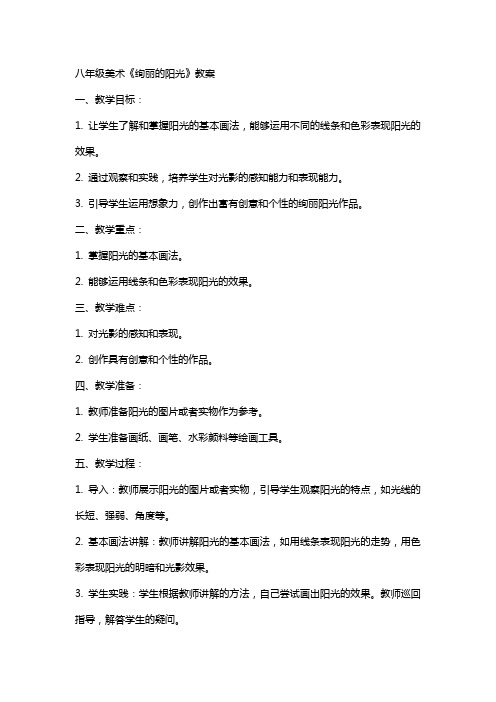 八年级美术《绚丽的阳光》教案

一、教学目标：

1. 让学生了解和掌握阳光的基本画法，能够运用不同的线条和色彩表现阳光的效果。

2. 通过观察和实践，培养学生对光影的感知能力和表现能力。

3. 引导学生运用想象力，创作出富有创意和个性的绚丽阳光作品。

二、教学重点：

1. 掌握阳光的基本画法。

2. 能够运用线条和色彩表现阳光的效果。

三、教学难点：

1. 对光影的感知和表现。

2. 创作具有创意和个性的作品。

四、教学准备：

1. 教师准备阳光的图片或者实物作为参考。

2. 学生准备画纸、画笔、水彩颜料等绘画工具。

五、教学过程：

1. 导入：教师展示阳光的图片或者实物，引导学生观察阳光的特点，如光线的长短、强弱、角度等。

2. 基本画法讲解：教师讲解阳光的基本画法，如用线条表现阳光的走势，用色彩表现阳光的明暗和光影效果。

3. 学生实践：学生根据教师讲解的方法，自己尝试画出阳光的效果。教师巡回指导，解答学生的疑问。